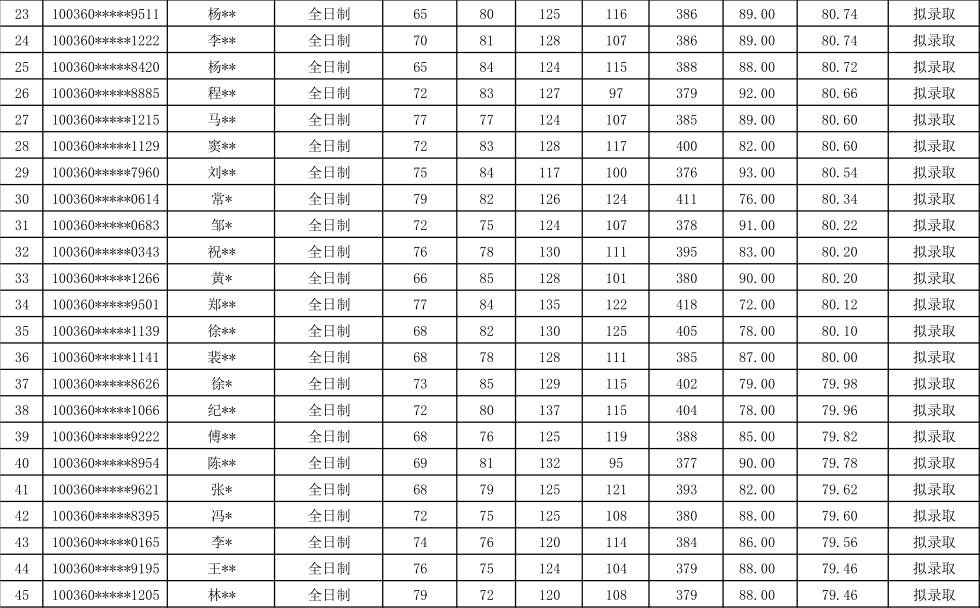 | 23 | 100360*****9511 | 杨** | 全日制 | 65 | 80 | 125 | 116 | 386 | 89.00 | 80.74 | 拟录取 |
|---|---|---|---|---|---|---|---|---|---|---|---|
| 24 | 100360*****1222 | 李** | 全日制 | 70 | 81 | 128 | 107 | 386 | 89.00 | 80.74 | 拟录取 |
| 25 | 100360*****8420 | 杨** | 全日制 | 65 | 84 | 124 | 115 | 388 | 88.00 | 80.72 | 拟录取 |
| 26 | 100360*****8885 | 程** | 全日制 | 72 | 83 | 127 | 97 | 379 | 92.00 | 80.66 | 拟录取 |
| 27 | 100360*****1215 | 马** | 全日制 | 77 | 77 | 124 | 107 | 385 | 89.00 | 80.60 | 拟录取 |
| 28 | 100360*****1129 | 窦** | 全日制 | 72 | 83 | 128 | 117 | 400 | 82.00 | 80.60 | 拟录取 |
| 29 | 100360*****7960 | 刘** | 全日制 | 75 | 84 | 117 | 100 | 376 | 93.00 | 80.54 | 拟录取 |
| 30 | 100360*****0614 | 常* | 全日制 | 79 | 82 | 126 | 124 | 411 | 76.00 | 80.34 | 拟录取 |
| 31 | 100360*****0683 | 邹* | 全日制 | 72 | 75 | 124 | 107 | 378 | 91.00 | 80.22 | 拟录取 |
| 32 | 100360*****0343 | 祝** | 全日制 | 76 | 78 | 130 | 111 | 395 | 83.00 | 80.20 | 拟录取 |
| 33 | 100360*****1266 | 黄* | 全日制 | 66 | 85 | 128 | 101 | 380 | 90.00 | 80.20 | 拟录取 |
| 34 | 100360*****9501 | 郑** | 全日制 | 77 | 84 | 135 | 122 | 418 | 72.00 | 80.12 | 拟录取 |
| 35 | 100360*****1139 | 徐** | 全日制 | 68 | 82 | 130 | 125 | 405 | 78.00 | 80.10 | 拟录取 |
| 36 | 100360*****1141 | 裴** | 全日制 | 68 | 78 | 128 | 111 | 385 | 87.00 | 80.00 | 拟录取 |
| 37 | 100360*****8626 | 徐* | 全日制 | 73 | 85 | 129 | 115 | 402 | 79.00 | 79.98 | 拟录取 |
| 38 | 100360*****1066 | 纪** | 全日制 | 72 | 80 | 137 | 115 | 404 | 78.00 | 79.96 | 拟录取 |
| 39 | 100360*****9222 | 傅** | 全日制 | 68 | 76 | 125 | 119 | 388 | 85.00 | 79.82 | 拟录取 |
| 40 | 100360*****8954 | 陈** | 全日制 | 69 | 81 | 132 | 95 | 377 | 90.00 | 79.78 | 拟录取 |
| 41 | 100360*****9621 | 张* | 全日制 | 68 | 79 | 125 | 121 | 393 | 82.00 | 79.62 | 拟录取 |
| 42 | 100360*****8395 | 冯* | 全日制 | 72 | 75 | 125 | 108 | 380 | 88.00 | 79.60 | 拟录取 |
| 43 | 100360*****0165 | 李* | 全日制 | 74 | 76 | 120 | 114 | 384 | 86.00 | 79.56 | 拟录取 |
| 44 | 100360*****9195 | 王** | 全日制 | 76 | 75 | 124 | 104 | 379 | 88.00 | 79.46 | 拟录取 |
| 45 | 100360*****1205 | 林** | 全日制 | 79 | 72 | 120 | 108 | 379 | 88.00 | 79.46 | 拟录取 |